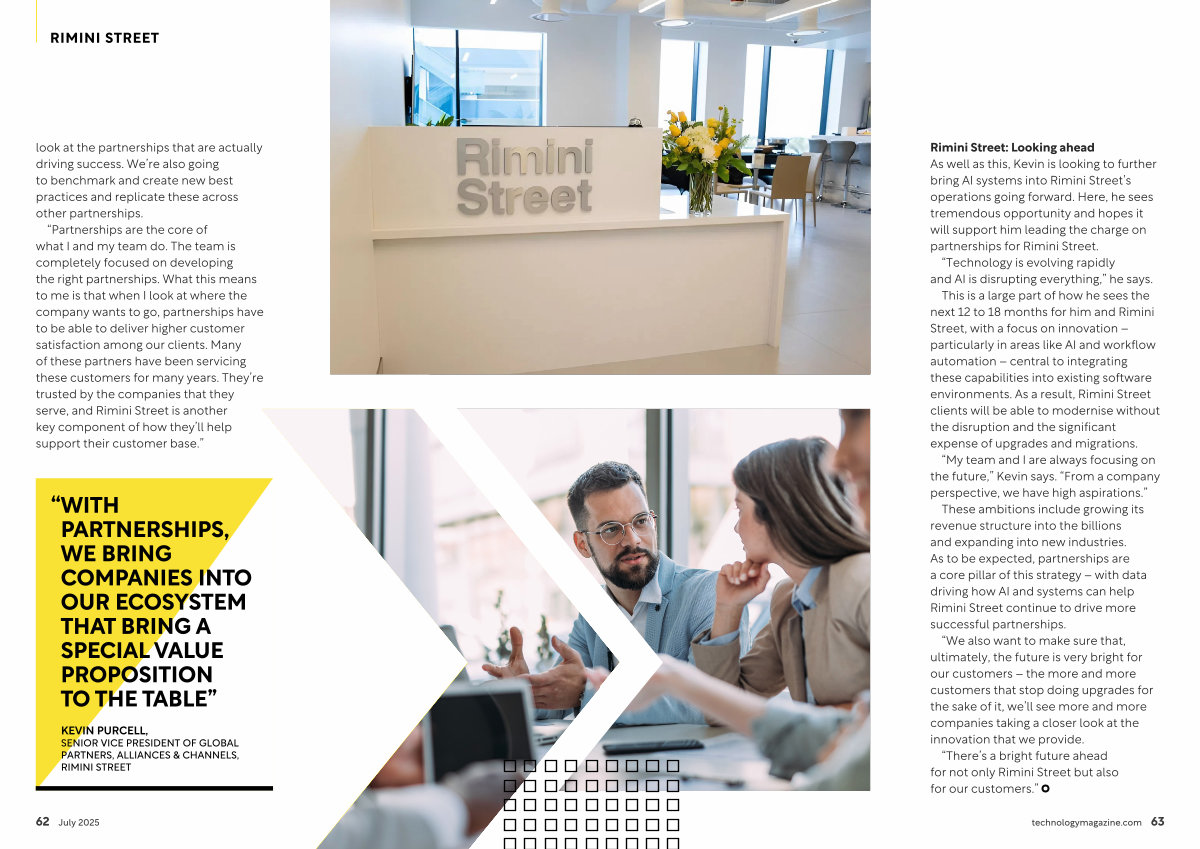 RIMINI STREET

look at the partnerships that are actually driving success. We're also going to benchmark and create new best practices and replicate these across other partnerships.

"Partnerships are the core of what I and my team do. The team is completely focused on developing the right partnerships. What this means to me is that when I look at where the company wants to go, partnerships have to be able to deliver higher customer satisfaction among our clients. Many of these partners have been servicing these customers for many years. They're trusted by the companies that they serve, and Rimini Street is another key component of how they'll help support their customer base."

"WITH PARTNERSHIPS, WE BRING COMPANIES INTO OUR ECOSYSTEM THAT BRING A SPECIAL VALUE PROPOSITION TO THE TABLE"

KEVIN PURCELL,
SENIOR VICE PRESIDENT OF GLOBAL PARTNERS, ALLIANCES & CHANNELS, RIMINI STREET

Rimini Street

Rimini Street: Looking ahead
As well as this, Kevin is looking to further bring AI systems into Rimini Street's operations going forward. Here, he sees tremendous opportunity and hopes it will support him leading the charge on partnerships for Rimini Street.

"Technology is evolving rapidly and AI is disrupting everything," he says.

This is a large part of how he sees the next 12 to 18 months for him and Rimini Street, with a focus on innovation – particularly in areas like AI and workflow automation – central to integrating these capabilities into existing software environments. As a result, Rimini Street clients will be able to modernise without the disruption and the significant expense of upgrades and migrations.

"My team and I are always focusing on the future," Kevin says. "From a company perspective, we have high aspirations."

These ambitions include growing its revenue structure into the billions and expanding into new industries. As to be expected, partnerships are a core pillar of this strategy – with data driving how AI and systems can help Rimini Street continue to drive more successful partnerships.

"We also want to make sure that, ultimately, the future is very bright for our customers – the more and more customers that stop doing upgrades for the sake of it, we'll see more and more companies taking a closer look at the innovation that we provide.

"There's a bright future ahead for not only Rimini Street but also for our customers."

62 July 2025

technologymagazine.com 63